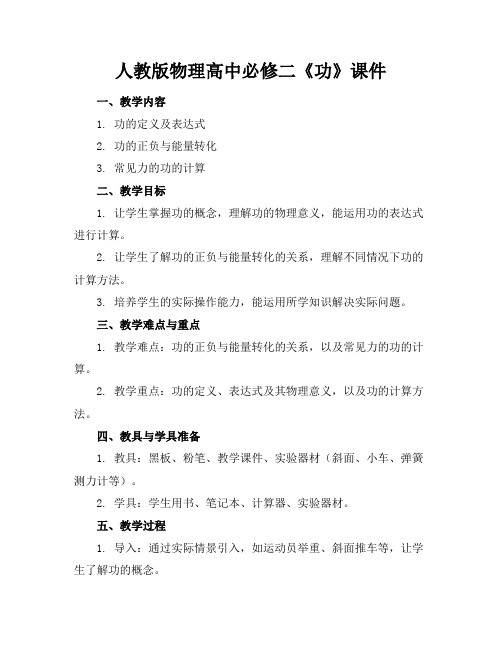 人教版物理高中必修二《功》课件

一、教学内容

1. 功的定义及表达式

2. 功的正负与能量转化

3. 常见力的功的计算

二、教学目标

1. 让学生掌握功的概念，理解功的物理意义，能运用功的表达式进行计算。

2. 让学生了解功的正负与能量转化的关系，理解不同情况下功的计算方法。

3. 培养学生的实际操作能力，能运用所学知识解决实际问题。

三、教学难点与重点

1. 教学难点：功的正负与能量转化的关系，以及常见力的功的计算。

2. 教学重点：功的定义、表达式及其物理意义，以及功的计算方法。

四、教具与学具准备

1. 教具：黑板、粉笔、教学课件、实验器材（斜面、小车、弹簧测力计等）。

2. 学具：学生用书、笔记本、计算器、实验器材。

五、教学过程

1. 导入：通过实际情景引入，如运动员举重、斜面推车等，让学生了解功的概念。